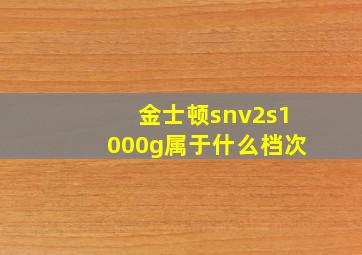 金士顿snv2s1000g属于什么档次